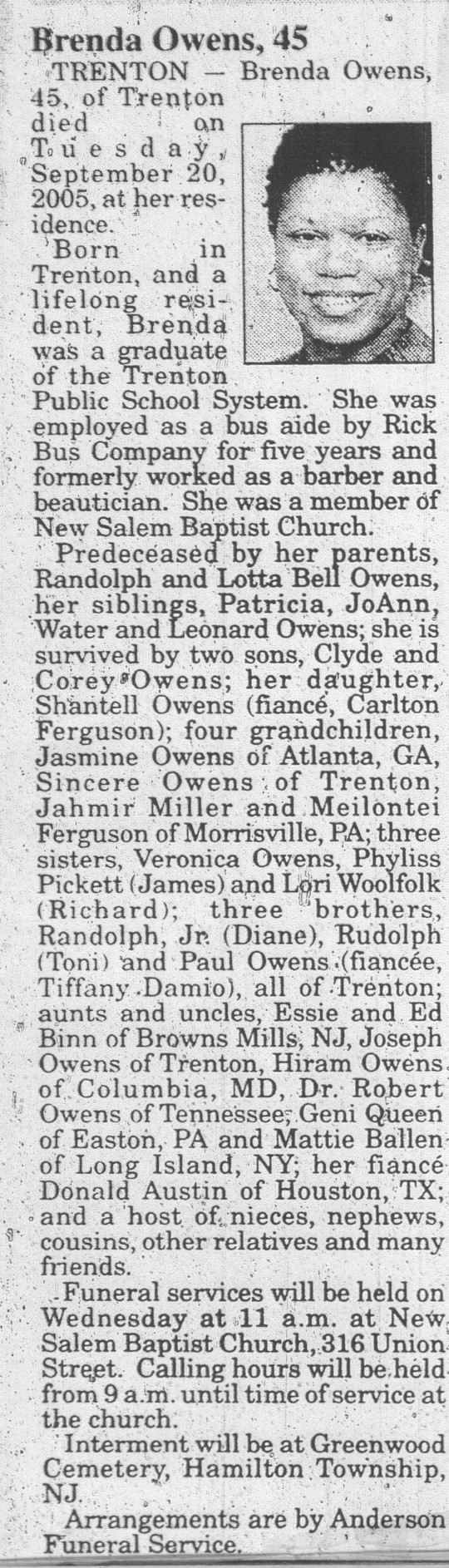 Brenda Owens, 45

TRENTON — Brenda Owens, 45, of Trenton died on Tuesday, September 20, 2005, at her residence.

Born in Trenton, and a lifelong resident, Brenda was a graduate of the Trenton Public School System. She was employed as a bus aide by Rick Bus Company for five years and formerly worked as a barber and beautician. She was a member of New Salem Baptist Church.

Predeceased by her parents, Randolph and Lotta Bell Owens, her siblings, Patricia, JoAnn, Water and Leonard Owens; she is survived by two sons, Clyde and Corey Owens; her daughter, Shantell Owens (fiancé, Carlton Ferguson); four grandchildren, Jasmine Owens of Atlanta, GA, Sincere Owens of Trenton, Jahmir Miller and Meilontei Ferguson of Morrisville, PA; three sisters, Veronica Owens, Phyliss Pickett (James) and Lori Woolfolk (Richard); three brothers, Randolph, Jr. (Diane), Rudolph (Toni) and Paul Owens (fiancée, Tiffany Damio), all of Trenton; aunts and uncles, Essie and Ed Binn of Browns Mills, NJ, Joseph Owens of Trenton, Hiram Owens of Columbia, MD, Dr. Robert Owens of Tennessee, Geni Queen of Easton, PA and Mattie Ballen of Long Island, NY; her fiancé Donald Austin of Houston, TX; and a host of nieces, nephews, cousins, other relatives and many friends.

Funeral services will be held on Wednesday at 11 a.m. at New Salem Baptist Church, 316 Union Street. Calling hours will be held from 9 a.m. until time of service at the church.

Interment will be at Greenwood Cemetery, Hamilton Township, NJ.

Arrangements are by Anderson Funeral Service.